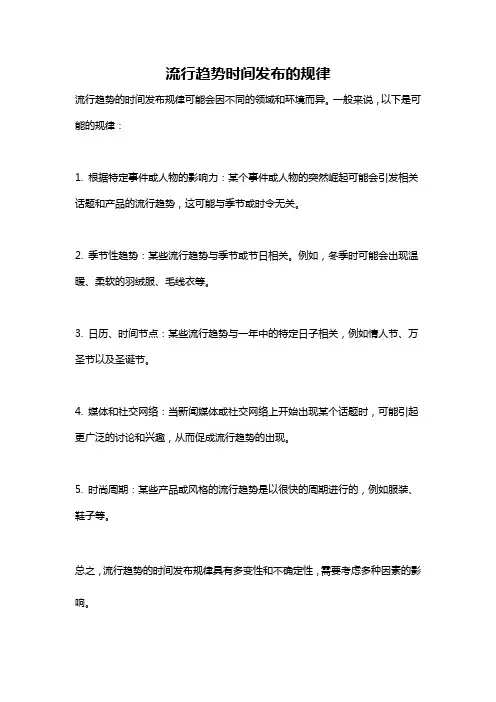 流行趋势时间发布的规律

流行趋势的时间发布规律可能会因不同的领域和环境而异。一般来说，以下是可能的规律：

1. 根据特定事件或人物的影响力：某个事件或人物的突然崛起可能会引发相关话题和产品的流行趋势，这可能与季节或时令无关。

2. 季节性趋势：某些流行趋势与季节或节日相关。例如，冬季时可能会出现温暖、柔软的羽绒服、毛线衣等。

3. 日历、时间节点：某些流行趋势与一年中的特定日子相关，例如情人节、万圣节以及圣诞节。

4. 媒体和社交网络：当新闻媒体或社交网络上开始出现某个话题时，可能引起更广泛的讨论和兴趣，从而促成流行趋势的出现。

5. 时尚周期：某些产品或风格的流行趋势是以很快的周期进行的，例如服装、鞋子等。

总之，流行趋势的时间发布规律具有多变性和不确定性，需要考虑多种因素的影响。